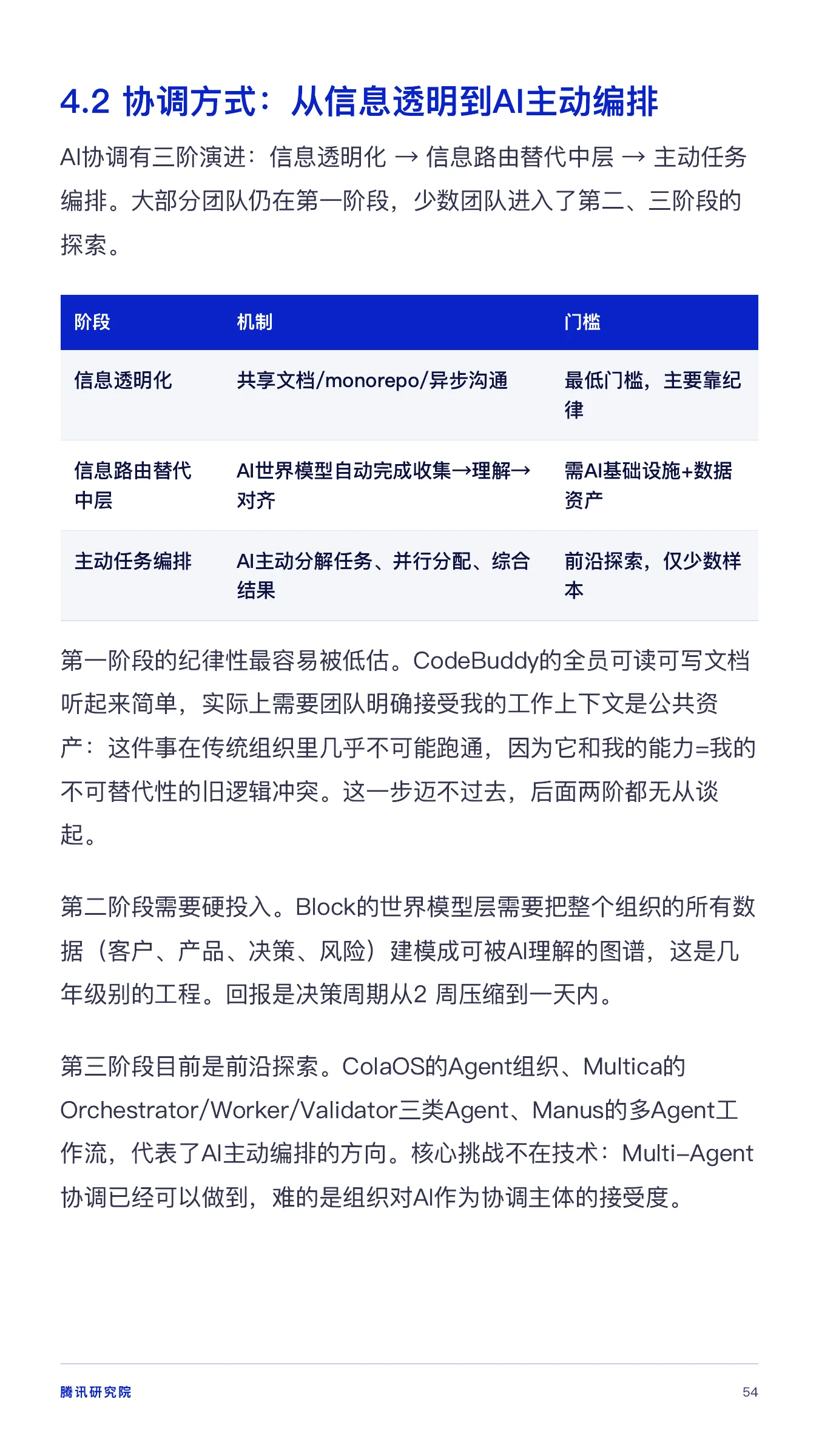 4.2 协调方式：从信息透明到AI主动编排

AI协调有三阶演进：信息透明化 → 信息路由替代中层 → 主动任务编排。大部分团队仍在第一阶段，少数团队进入了第二、三阶段的探索。

| 阶段 | 机制 | 门槛 |
|---|---|---|
| 信息透明化 | 共享文档/monorepo/异步沟通 | 最低门槛，主要靠纪律 |
| 信息路由替代中层 | AI世界模型自动完成收集→理解→对齐 | 需AI基础设施+数据资产 |
| 主动任务编排 | AI主动分解任务、并行分配、综合结果 | 前沿探索，仅少数样本 |

第一阶段的纪律性最容易被低估。CodeBuddy的全员可读可写文档听起来简单，实际上需要团队明确接受我的工作上下文是公共资产：这件事在传统组织里几乎不可能跑通，因为它和我的能力=我的不可替代性的旧逻辑冲突。这一步迈不过去，后面两阶都无从谈起。

第二阶段需要硬投入。Block的世界模型层需要把整个组织的所有数据（客户、产品、决策、风险）建模成可被AI理解的图谱，这是几年级别的工程。回报是决策周期从2 周压缩到一天内。

第三阶段目前是前沿探索。ColaOS的Agent组织、Multica的Orchestrator/Worker/Validator三类Agent、Manus的多Agent工作流，代表了AI主动编排的方向。核心挑战不在技术：Multi-Agent协调已经可以做到，难的是组织对AI作为协调主体的接受度。

腾讯研究院 54